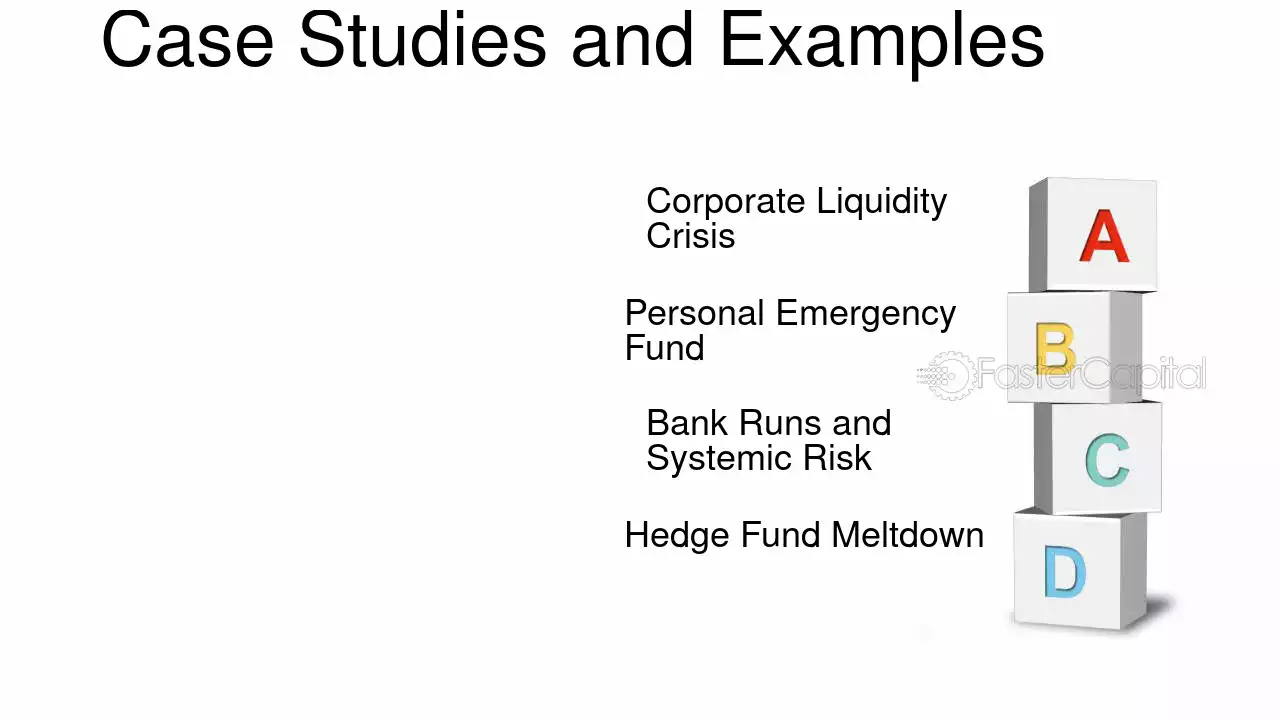 Case Studies and Examples

Corporate Liquidity Crisis

A

Personal Emergency Fund

B

FasterCapital

Bank Runs and Systemic Risk

C

Hedge Fund Meltdown

D